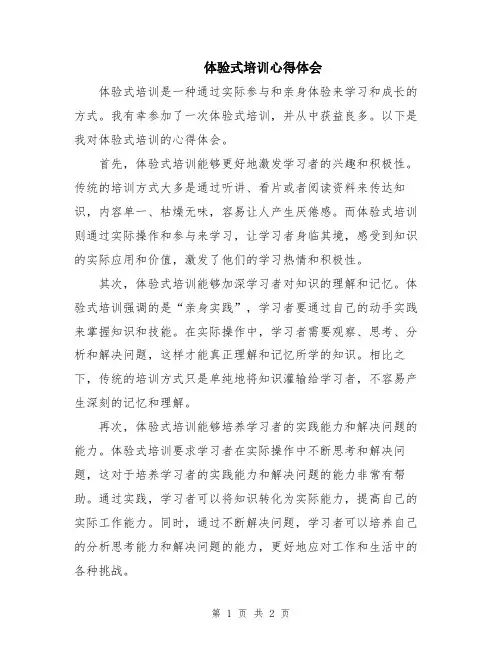 体验式培训心得体会

体验式培训是一种通过实际参与和亲身体验来学习和成长的方式。我有幸参加了一次体验式培训，并从中获益良多。以下是我对体验式培训的心得体会。

首先，体验式培训能够更好地激发学习者的兴趣和积极性。传统的培训方式大多是通过听讲、看片或者阅读资料来传达知识，内容单一、枯燥无味，容易让人产生厌倦感。而体验式培训则通过实际操作和参与来学习，让学习者身临其境，感受到知识的实际应用和价值，激发了他们的学习热情和积极性。

其次，体验式培训能够加深学习者对知识的理解和记忆。体验式培训强调的是“亲身实践”，学习者要通过自己的动手实践来掌握知识和技能。在实际操作中，学习者需要观察、思考、分析和解决问题，这样才能真正理解和记忆所学的知识。相比之下，传统的培训方式只是单纯地将知识灌输给学习者，不容易产生深刻的记忆和理解。

再次，体验式培训能够培养学习者的实践能力和解决问题的能力。体验式培训要求学习者在实际操作中不断思考和解决问题，这对于培养学习者的实践能力和解决问题的能力非常有帮助。通过实践，学习者可以将知识转化为实际能力，提高自己的实际工作能力。同时，通过不断解决问题，学习者可以培养自己的分析思考能力和解决问题的能力，更好地应对工作和生活中的各种挑战。

第 1 页 共 2 页